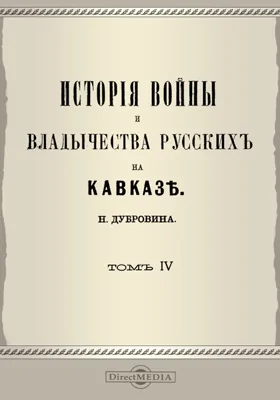 ИСТОРІЯ ВОЙНЫ

И

ВЛАДЫЧЕСТВА РУССКИХЪ

НА

КАВКАЗѢ.

Н. ДУБРОВИНА.

ТОМЪ IV

DirectMEDIA